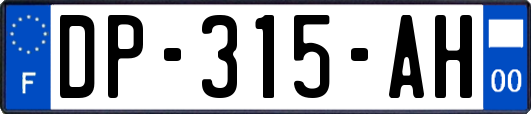 F
DP-315-AH
00